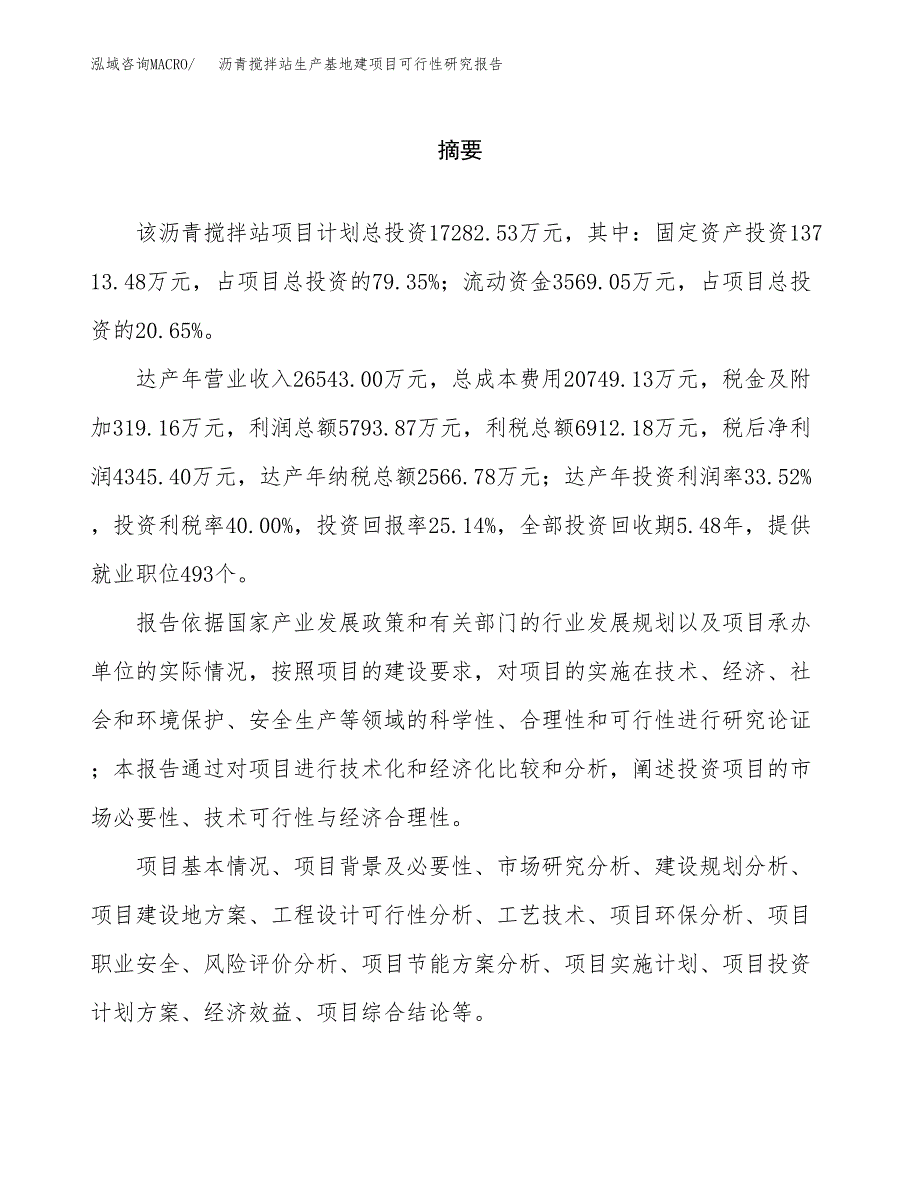 泓域咨询MACRO/ 沥青搅拌站生产基地建项目可行性研究报告

摘要

该沥青搅拌站项目计划总投资17282.53万元，其中：固定资产投资13713.48万元，占项目总投资的79.35%；流动资金3569.05万元，占项目总投资的20.65%。

达产年营业收入26543.00万元，总成本费用20749.13万元，税金及附加319.16万元，利润总额5793.87万元，利税总额6912.18万元，税后净利润4345.40万元，达产年纳税总额2566.78万元；达产年投资利润率33.52%，投资利税率40.00%，投资回报率25.14%，全部投资回收期5.48年，提供就业职位493个。

报告依据国家产业发展政策和有关部门的行业发展规划以及项目承办单位的实际情况，按照项目的建设要求，对项目的实施在技术、经济、社会和环境保护、安全生产等领域的科学性、合理性和可行性进行研究论证；本报告通过对项目进行技术化和经济化比较和分析，阐述投资项目的市场必要性、技术可行性与经济合理性。

项目基本情况、项目背景及必要性、市场研究分析、建设规划分析、项目建设地方案、工程设计可行性分析、工艺技术、项目环保分析、项目职业安全、风险评价分析、项目节能方案分析、项目实施计划、项目投资计划方案、经济效益、项目综合结论等。